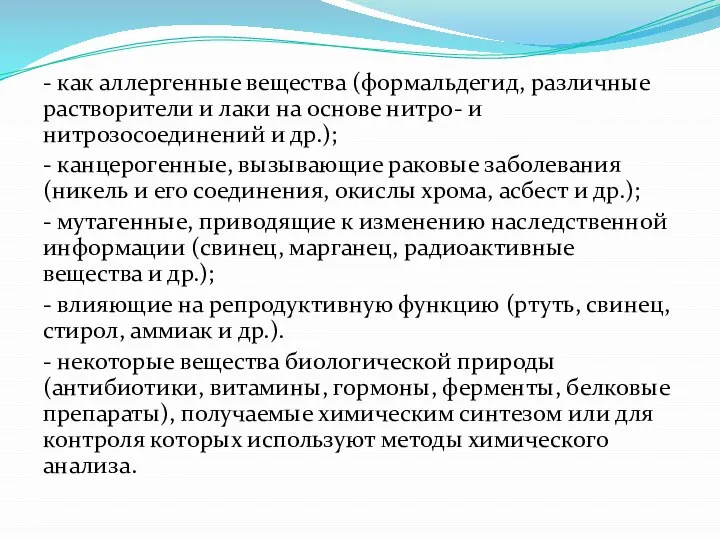 - как аллергенные вещества (формальдегид, различные растворители и лаки на основе нитро- и нитрозосоединений и др.);

- канцерогенные, вызывающие раковые заболевания (никель и его соединения, окислы хрома, асбест и др.);

- мутагенные, приводящие к изменению наследственной информации (свинец, марганец, радиоактивные вещества и др.);

- влияющие на репродуктивную функцию (ртуть, свинец, стирол, аммиак и др.).

- некоторые вещества биологической природы (антибиотики, витамины, гормоны, ферменты, белковые препараты), получаемые химическим синтезом или для контроля которых используют методы химического анализа.